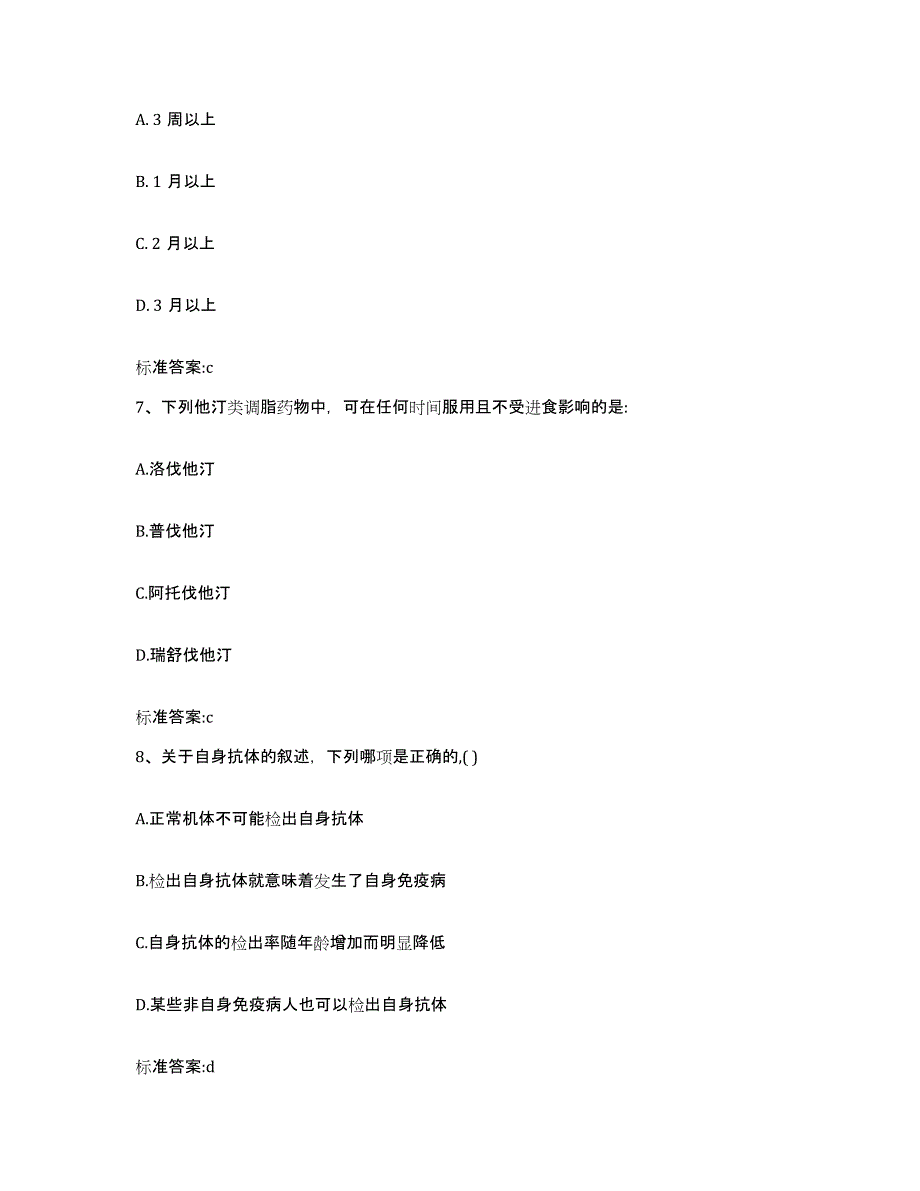 A. 3 周以上

B. 1 月以上

C. 2 月以上

D. 3 月以上

标准答案:c

7、下列他汀类调脂药物中，可在任何时间服用且不受进食影响的是:

A.洛伐他汀

B.普伐他汀

C.阿托伐他汀

D.瑞舒伐他汀

标准答案:c

8、关于自身抗体的叙述，下列哪项是正确的,( )

A.正常机体不可能检出自身抗体

B.检出自身抗体就意味着发生了自身免疫病

C.自身抗体的检出率随年龄增加而明显降低

D.某些非自身免疫病人也可以检出自身抗体

标准答案:d